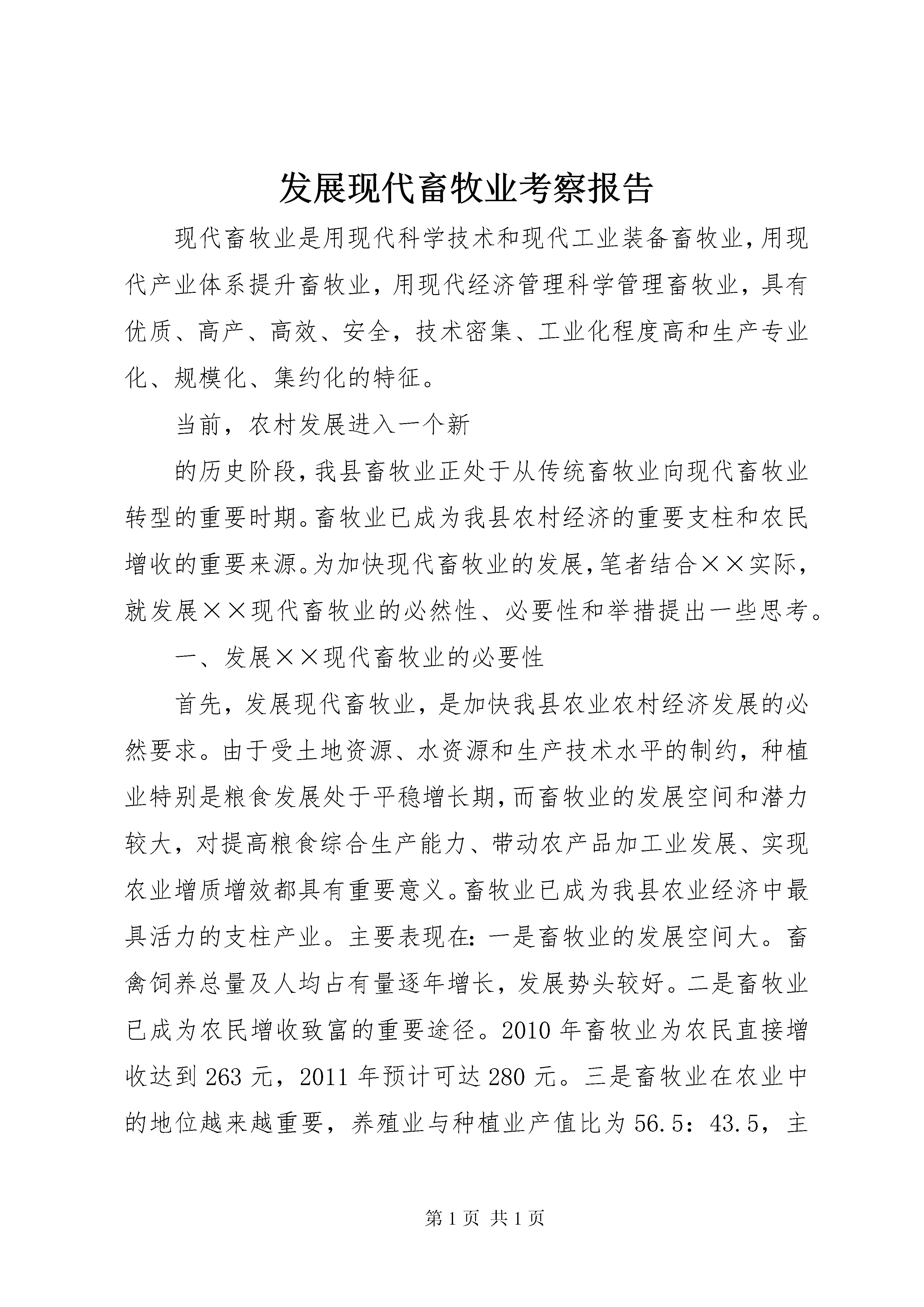 发展现代畜牧业考察报告

现代畜牧业是用现代科学技术和现代工业装备畜牧业,用现代产业体系提升畜牧业,用现代经济管理科学管理畜牧业,具有优质、高产、高效、安全,技术密集、工业化程度高和生产专业化、规模化、集约化的特征。

当前,农村发展进入一个新

的历史阶段,我县畜牧业正处于从传统畜牧业向现代畜牧业转型的重要时期。畜牧业已成为我县农村经济的重要支柱和农民增收的重要来源。为加快现代畜牧业的发展,笔者结合××实际,就发展××现代畜牧业的必然性、必要性和举措提出一些思考。

一、发展××现代畜牧业的必要性

首先,发展现代畜牧业,是加快我县农业农村经济发展的必然要求。由于受土地资源、水资源和生产技术水平的制约,种植业特别是粮食发展处于平稳增长期,而畜牧业的发展空间和潜力较大,对提高粮食综合生产能力、带动农产品加工业发展、实现农业增质增效都具有重要意义。畜牧业已成为我县农业经济中最具活力的支柱产业。主要表现在:一是畜牧业的发展空间大。畜禽饲养总量及人均占有量逐年增长,发展势头较好。二是畜牧业已成为农民增收致富的重要途径。2010年畜牧业为农民直接增收达到263元,2011年预计可达280元。三是畜牧业在农业中的地位越来越重要,养殖业与种植业产值比为56.5:43.5,主

第1页 共1页